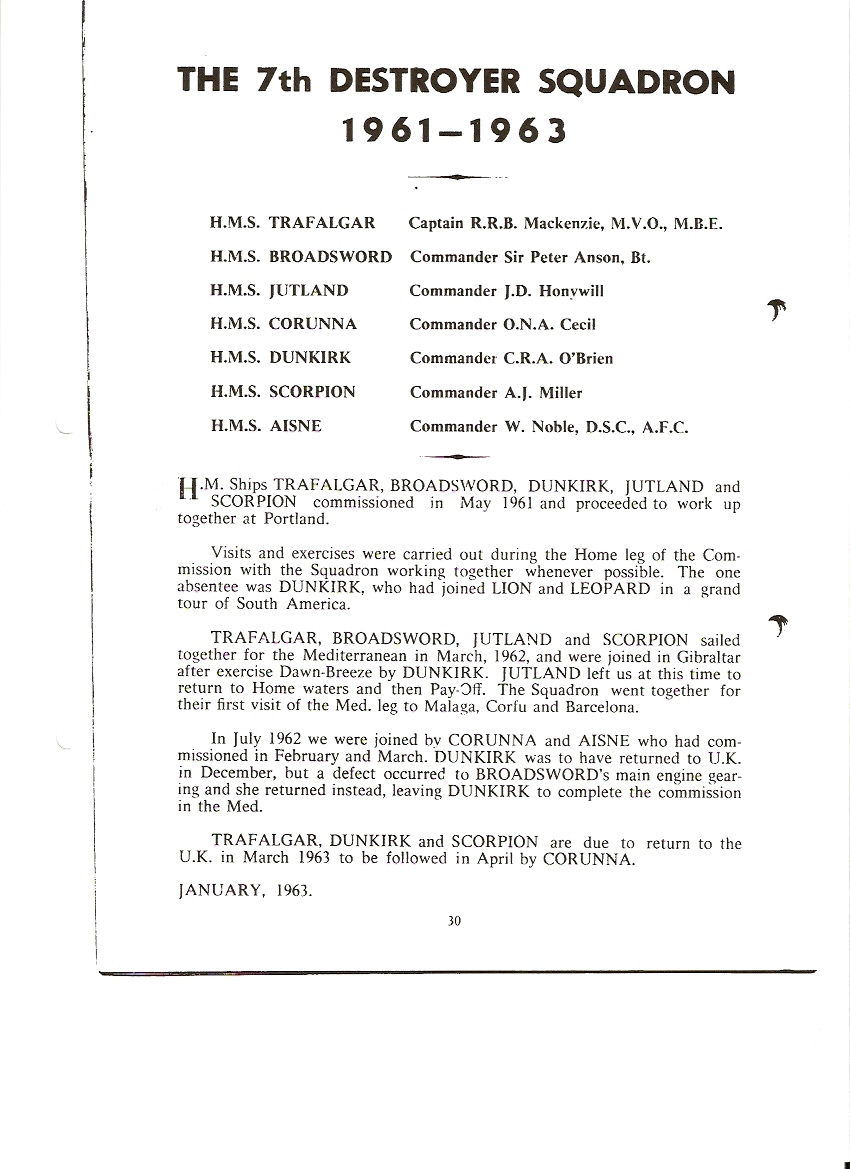 THE 7th DESTROYER SQUADRON
1961–1963

| | |
|---|---|
| H.M.S. TRAFALGAR | Captain R.R.B. Mackenzie, M.V.O., M.B.E. |
| H.M.S. BROADSWORD | Commander Sir Peter Anson, Bt. |
| H.M.S. JUTLAND | Commander J.D. Honywill |
| H.M.S. CORUNNA | Commander O.N.A. Cecil |
| H.M.S. DUNKIRK | Commander C.R.A. O'Brien |
| H.M.S. SCORPION | Commander A.J. Miller |
| H.M.S. AISNE | Commander W. Noble, D.S.C., A.F.C. |

H.M. Ships TRAFALGAR, BROADSWORD, DUNKIRK, JUTLAND and SCORPION commissioned in May 1961 and proceeded to work up together at Portland.

Visits and exercises were carried out during the Home leg of the Commission with the Squadron working together whenever possible. The one absentee was DUNKIRK, who had joined LION and LEOPARD in a grand tour of South America.

TRAFALGAR, BROADSWORD, JUTLAND and SCORPION sailed together for the Mediterranean in March, 1962, and were joined in Gibraltar after exercise Dawn-Breeze by DUNKIRK. JUTLAND left us at this time to return to Home waters and then Pay-Off. The Squadron went together for their first visit of the Med. leg to Malaga, Corfu and Barcelona.

In July 1962 we were joined by CORUNNA and AISNE who had commissioned in February and March. DUNKIRK was to have returned to U.K. in December, but a defect occurred to BROADSWORD's main engine gearing and she returned instead, leaving DUNKIRK to complete the commission in the Med.

TRAFALGAR, DUNKIRK and SCORPION are due to return to the U.K. in March 1963 to be followed in April by CORUNNA.

JANUARY, 1963.

30